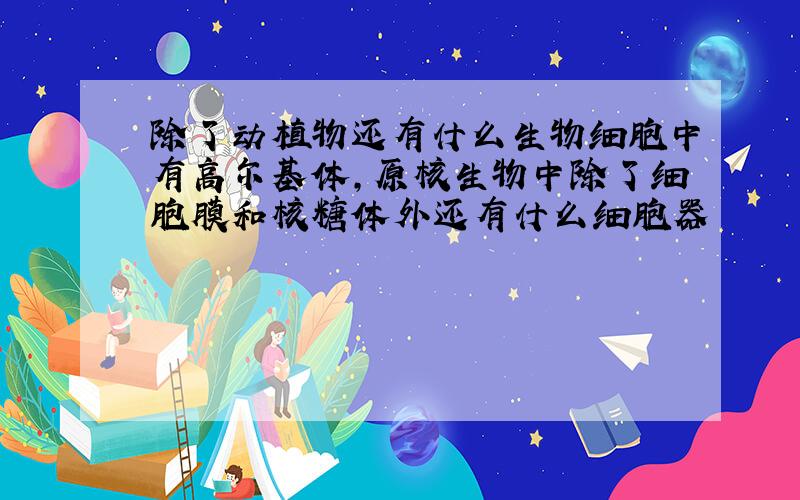 除了动植物还有什么生物细胞中有高尔基体，原核生物中除了细胞膜和核糖体外还有什么细胞器